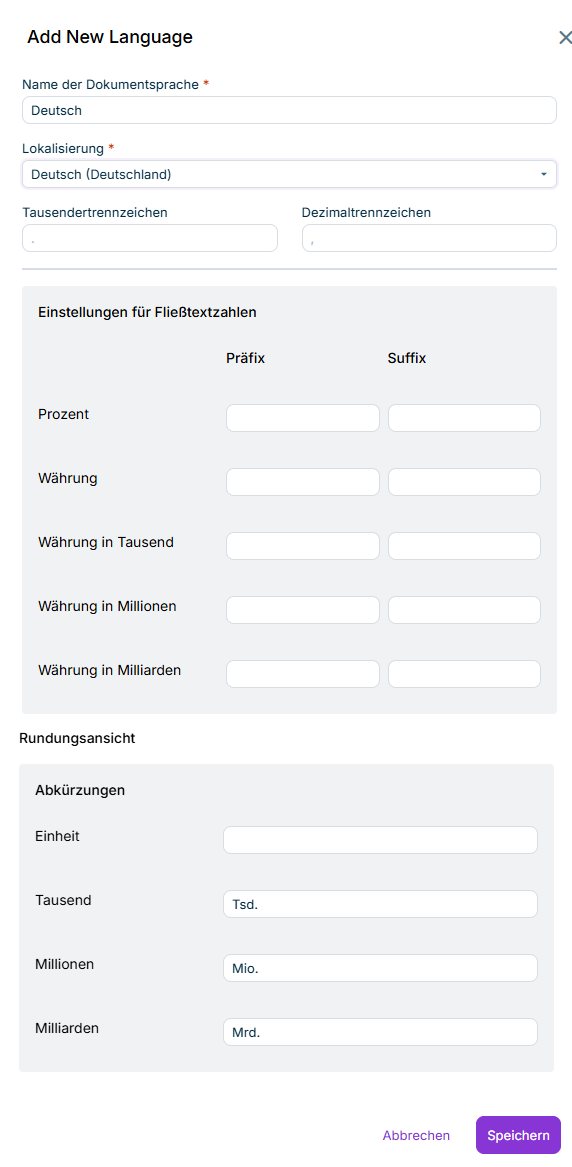 Add New Language

Name der Dokumentsprache *

Deutsch

Lokalisierung *

Deutsch (Deutschland)

Tausendertrennzeichen

.

Dezimaltrennzeichen

,

Einstellungen für Fließtextzahlen

Präfix

Suffix

Prozent

Währung

Währung in Tausend

Währung in Millionen

Währung in Milliarden

Rundungsansicht

Abkürzungen

Einheit

Tausend

Tsd.

Millionen

Mio.

Milliarden

Mrd.

Abbrechen

Speichern